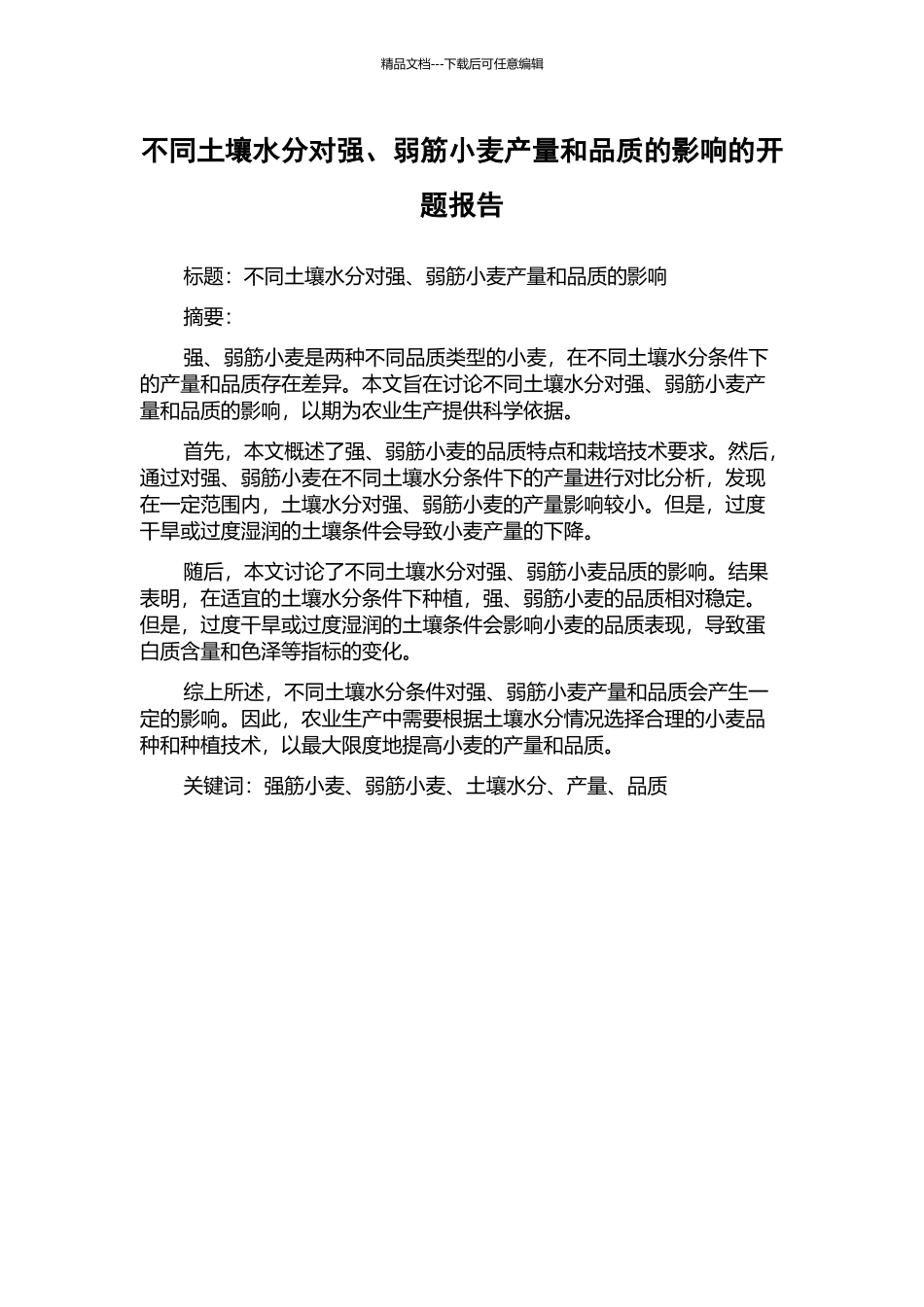 精品文档---下载后可任意编辑

不同土壤水分对强、弱筋小麦产量和品质的影响的开题报告

标题：不同土壤水分对强、弱筋小麦产量和品质的影响

摘要：

强、弱筋小麦是两种不同品质类型的小麦，在不同土壤水分条件下的产量和品质存在差异。本文旨在讨论不同土壤水分对强、弱筋小麦产量和品质的影响，以期为农业生产提供科学依据。

首先，本文概述了强、弱筋小麦的品质特点和栽培技术要求。然后，通过对强、弱筋小麦在不同土壤水分条件下的产量进行对比分析，发现在一定范围内，土壤水分对强、弱筋小麦的产量影响较小。但是，过度干旱或过度湿润的土壤条件会导致小麦产量的下降。

随后，本文讨论了不同土壤水分对强、弱筋小麦品质的影响。结果表明，在适宜的土壤水分条件下种植，强、弱筋小麦的品质相对稳定。但是，过度干旱或过度湿润的土壤条件会影响小麦的品质表现，导致蛋白质含量和色泽等指标的变化。

综上所述，不同土壤水分条件对强、弱筋小麦产量和品质会产生一定的影响。因此，农业生产中需要根据土壤水分情况选择合理的小麦品种和种植技术，以最大限度地提高小麦的产量和品质。

关键词：强筋小麦、弱筋小麦、土壤水分、产量、品质